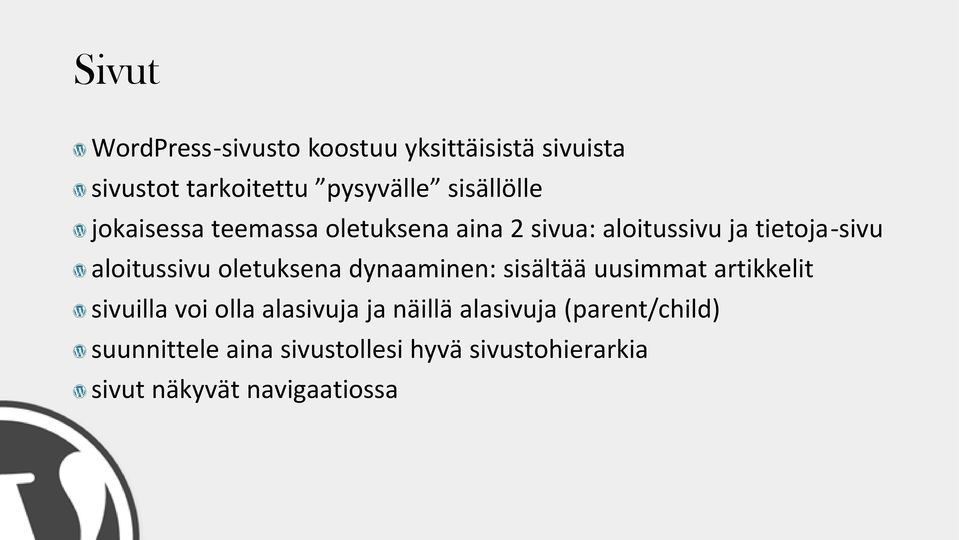 Sivut

WordPress-sivusto koostuu yksittäisistä sivuista
sivustot tarkoitettu ”pysyvälle” sisällölle
jokaisessa teemassa oletuksena aina 2 sivua: aloitussivu ja tietoja-sivu
aloitussivu oletuksena dynaaminen: sisältää uusimmat artikkelit
sivuilla voi olla alasivuja ja näillä alasivuja (parent/child)
suunnittele aina sivustollesi hyvä sivustohierarkia
sivut näkyvät navigaatiossa